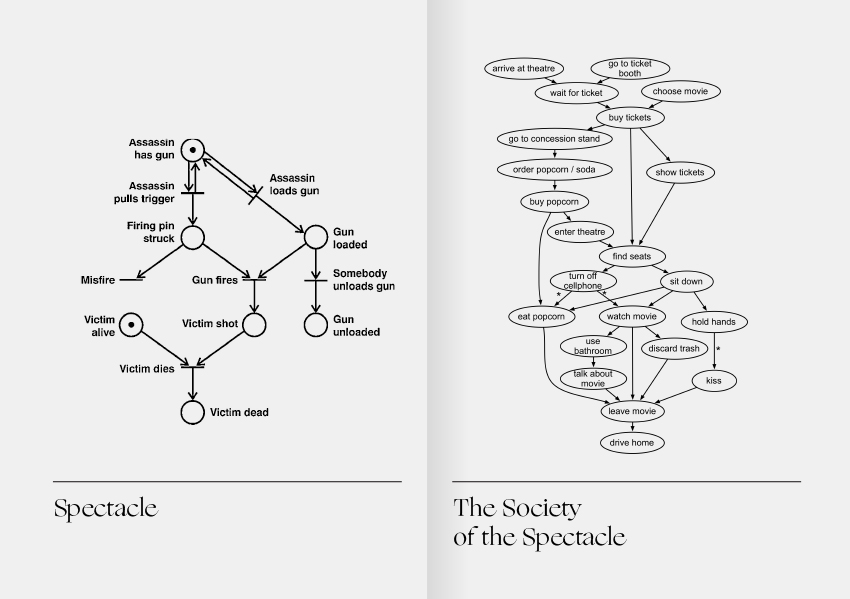 Assassin has gun

Assassin pulls trigger

Assassin loads gun

Firing pin struck

Gun loaded

Misfire

Gun fires

Somebody unloads gun

Victim alive

Victim shot

Gun unloaded

Victim dies

Victim dead

Spectacle

arrive at theatre

go to ticket booth

wait for ticket

choose movie

buy tickets

go to concession stand

order popcorn / soda

show tickets

buy popcorn

enter theatre

find seats

turn off cellphone

sit down

*

*

eat popcorn

watch movie

hold hands

use bathroom

discard trash

*

talk about movie

kiss

leave movie

drive home

The Society of the Spectacle